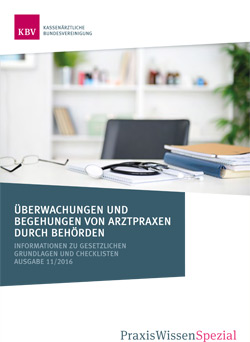 KBV
KASSENÄRZTLICHE
BUNDESVEREINIGUNG

ÜBERWACHUNGEN UND BEGEHUNGEN VON ARZTPRAXEN DURCH BEHÖRDEN

INFORMATIONEN ZU GESETZLICHEN GRUNDLAGEN UND CHECKLISTEN
AUSGABE 11/2016

PraxisWissenSpezial